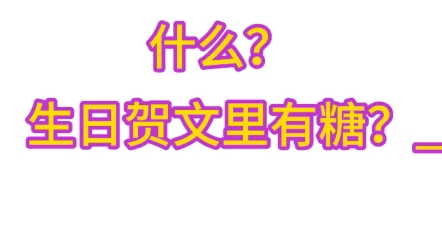 什么?

生日贺文里有糖? _